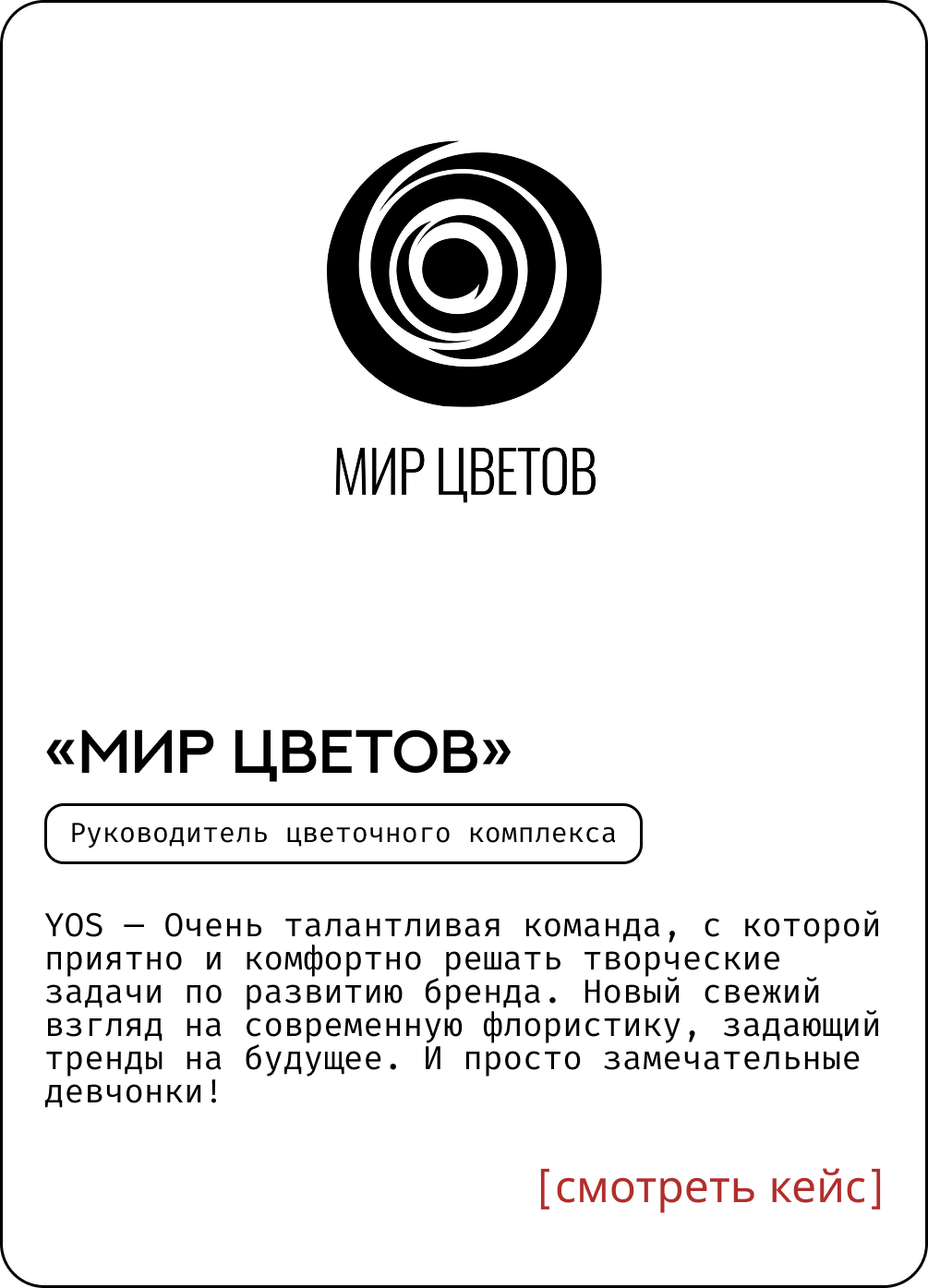 МИР ЦВЕТОВ

«МИР ЦВЕТОВ»

Руководитель цветочного комплекса

YOS — Очень талантливая команда, с которой приятно и комфортно решать творческие задачи по развитию бренда. Новый свежий взгляд на современную флористику, задающий тренды на будущее. И просто замечательные девчонки!

[смотреть кейс]